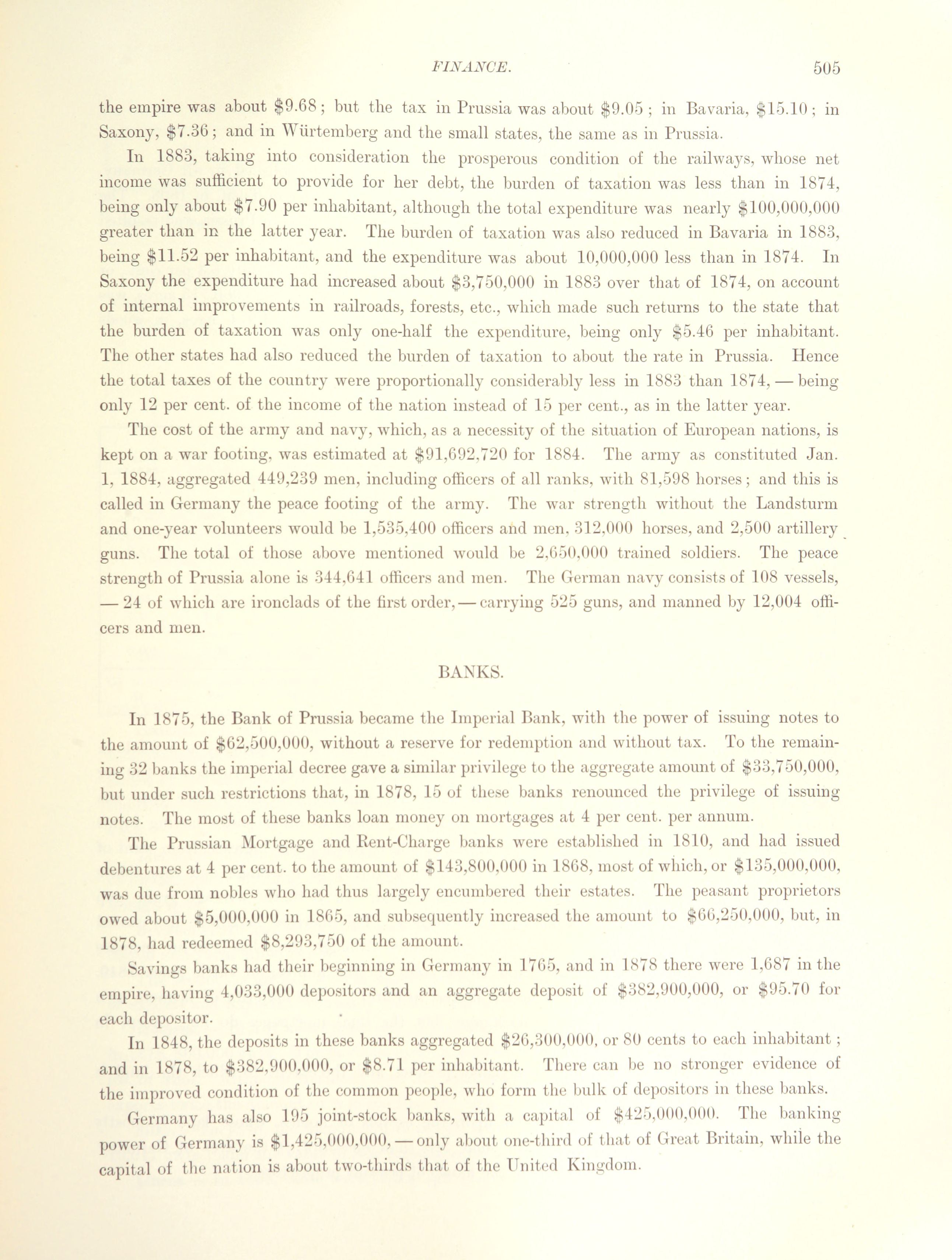 FINANCE. 505

the empire was about \$9.68; but the tax in Prussia was about \$9.05; in Bavaria, \$15.10; in Saxony, \$7.36; and in Würtemberg and the small states, the same as in Prussia.

In 1883, taking into consideration the prosperous condition of the railways, whose net income was sufficient to provide for her debt, the burden of taxation was less than in 1874, being only about \$7.90 per inhabitant, although the total expenditure was nearly \$100,000,000 greater than in the latter year. The burden of taxation was also reduced in Bavaria in 1883, being \$11.52 per inhabitant, and the expenditure was about 10,000,000 less than in 1874. In Saxony the expenditure had increased about \$3,750,000 in 1883 over that of 1874, on account of internal improvements in railroads, forests, etc., which made such returns to the state that the burden of taxation was only one-half the expenditure, being only \$5.46 per inhabitant. The other states had also reduced the burden of taxation to about the rate in Prussia. Hence the total taxes of the country were proportionally considerably less in 1883 than 1874, — being only 12 per cent. of the income of the nation instead of 15 per cent., as in the latter year.

The cost of the army and navy, which, as a necessity of the situation of European nations, is kept on a war footing, was estimated at \$91,692,720 for 1884. The army as constituted Jan. 1, 1884, aggregated 449,239 men, including officers of all ranks, with 81,598 horses; and this is called in Germany the peace footing of the army. The war strength without the Landsturm and one-year volunteers would be 1,535,400 officers and men, 312,000 horses, and 2,500 artillery guns. The total of those above mentioned would be 2,650,000 trained soldiers. The peace strength of Prussia alone is 344,641 officers and men. The German navy consists of 108 vessels, — 24 of which are ironclads of the first order, — carrying 525 guns, and manned by 12,004 officers and men.

BANKS.

In 1875, the Bank of Prussia became the Imperial Bank, with the power of issuing notes to the amount of \$62,500,000, without a reserve for redemption and without tax. To the remaining 32 banks the imperial decree gave a similar privilege to the aggregate amount of \$33,750,000, but under such restrictions that, in 1878, 15 of these banks renounced the privilege of issuing notes. The most of these banks loan money on mortgages at 4 per cent. per annum.

The Prussian Mortgage and Rent-Charge banks were established in 1810, and had issued debentures at 4 per cent. to the amount of \$143,800,000 in 1868, most of which, or \$135,000,000, was due from nobles who had thus largely encumbered their estates. The peasant proprietors owed about \$5,000,000 in 1865, and subsequently increased the amount to \$66,250,000, but, in 1878, had redeemed \$8,293,750 of the amount.

Savings banks had their beginning in Germany in 1765, and in 1878 there were 1,687 in the empire, having 4,033,000 depositors and an aggregate deposit of \$382,900,000, or \$95.70 for each depositor.

In 1848, the deposits in these banks aggregated \$26,300,000, or 80 cents to each inhabitant; and in 1878, to \$382,900,000, or \$8.71 per inhabitant. There can be no stronger evidence of the improved condition of the common people, who form the bulk of depositors in these banks.

Germany has also 195 joint-stock banks, with a capital of \$425,000,000. The banking power of Germany is \$1,425,000,000, — only about one-third of that of Great Britain, while the capital of the nation is about two-thirds that of the United Kingdom.